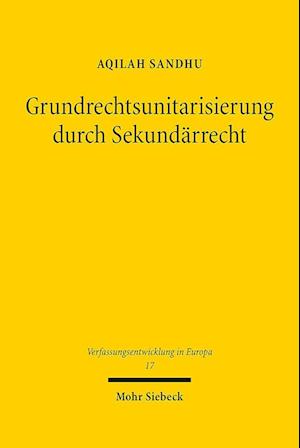 AQILAH SANDHU

Grundrechtsunitarisierung durch Sekundärrecht

Verfassungsentwicklung in Europa
17

Mohr Siebeck